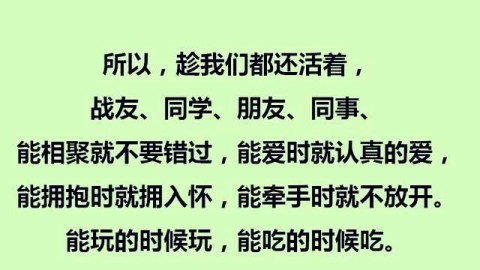 所以，趁我们都还活着，
战友、同学、朋友、同事、
能相聚就不要错过，能爱时就认真的爱，
能拥抱时就拥入怀，能牵手时就不放开。
能玩的时候玩，能吃的时候吃。